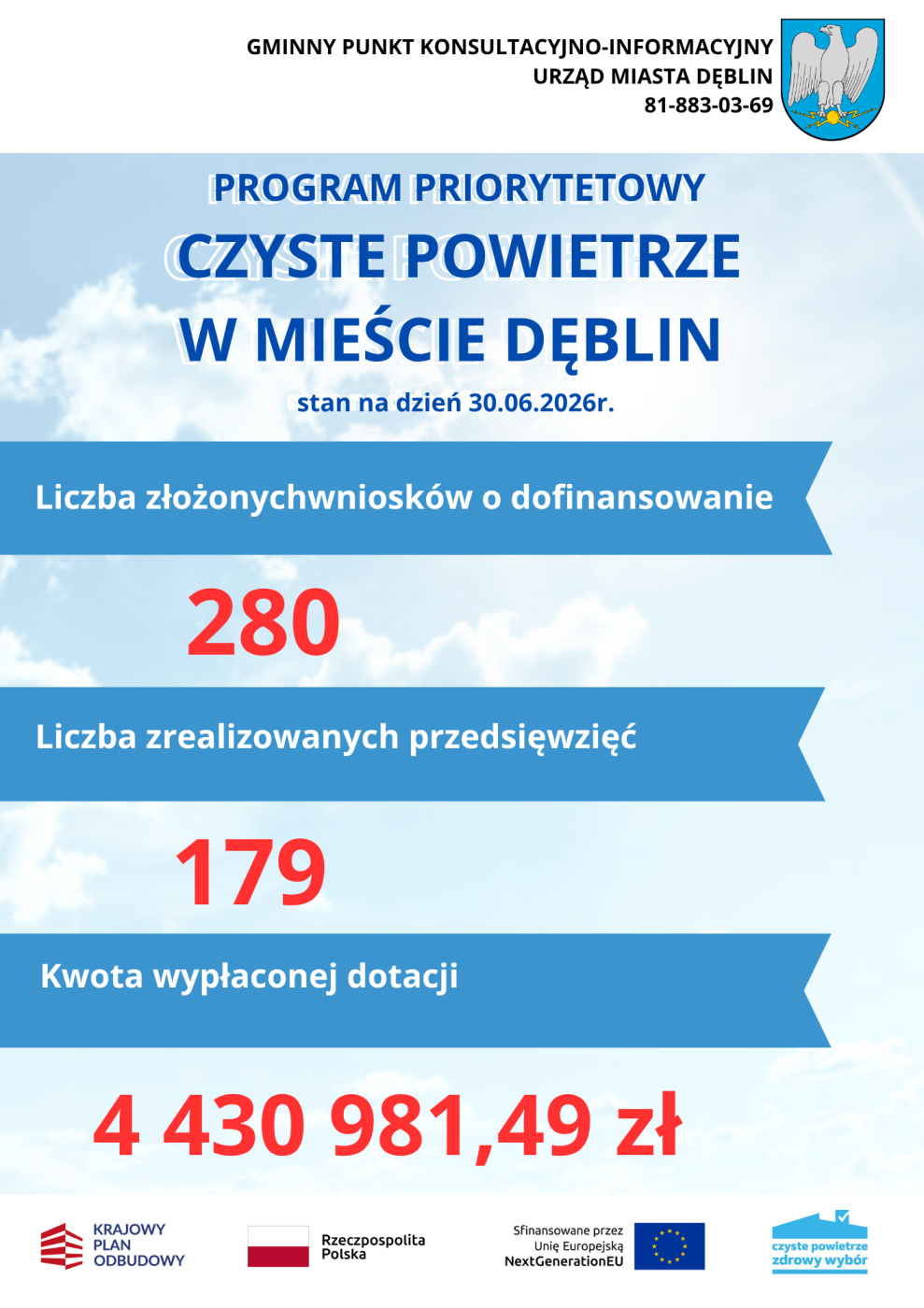 GMINNY PUNKT KONSULTACYJNO-INFORMACYJNY
URZĄD MIASTA DĘBLIN
81-883-03-69

PROGRAM PRIORYTETOWY
CZYSTE POWIETRZE
W MIEŚCIE DĘBLIN

stan na dzień 30.06.2026r.

Liczba złożonychwniosków o dofinansowanie

280

Liczba zrealizowanych przedsięwzięć

179

Kwota wypłaconej dotacji

4 430 981,49 zł

KRAJOWY
PLAN
ODBUDOWY

Rzeczpospolita
Polska

Sfinansowane przez
Unię Europejską
NextGenerationEU

czyste powietrze
zdrowy wybór